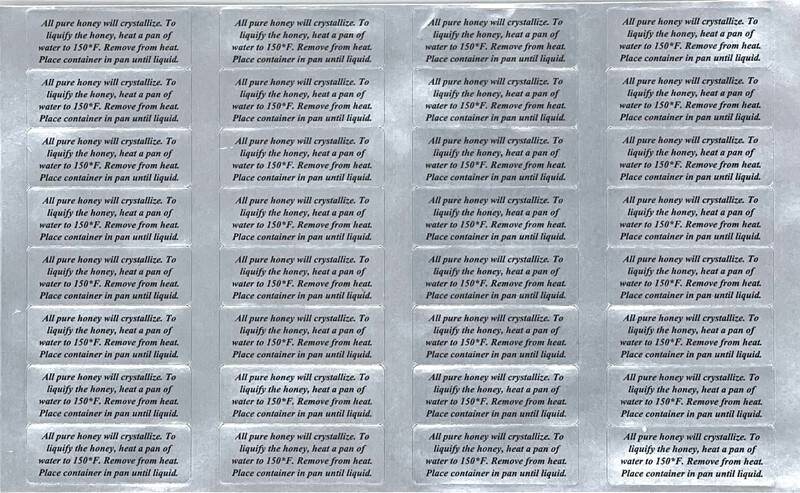 All pure honey will crystallize. To liquify the honey, heat a pan of water to 150*F. Remove from heat. Place container in pan until liquid.

All pure honey will crystallize. To liquify the honey, heat a pan of water to 150*F. Remove from heat. Place container in pan until liquid.

All pure honey will crystallize. To liquify the honey, heat a pan of water to 150*F. Remove from heat. Place container in pan until liquid.

All pure honey will crystallize. To liquify the honey, heat a pan of water to 150*F. Remove from heat. Place container in pan until liquid.

All pure honey will crystallize. To liquify the honey, heat a pan of water to 150*F. Remove from heat. Place container in pan until liquid.

All pure honey will crystallize. To liquify the honey, heat a pan of water to 150*F. Remove from heat. Place container in pan until liquid.

All pure honey will crystallize. To liquify the honey, heat a pan of water to 150*F. Remove from heat. Place container in pan until liquid.

All pure honey will crystallize. To liquify the honey, heat a pan of water to 150*F. Remove from heat. Place container in pan until liquid.

All pure honey will crystallize. To liquify the honey, heat a pan of water to 150*F. Remove from heat. Place container in pan until liquid.

All pure honey will crystallize. To liquify the honey, heat a pan of water to 150*F. Remove from heat. Place container in pan until liquid.

All pure honey will crystallize. To liquify the honey, heat a pan of water to 150*F. Remove from heat. Place container in pan until liquid.

All pure honey will crystallize. To liquify the honey, heat a pan of water to 150*F. Remove from heat. Place container in pan until liquid.

All pure honey will crystallize. To liquify the honey, heat a pan of water to 150*F. Remove from heat. Place container in pan until liquid.

All pure honey will crystallize. To liquify the honey, heat a pan of water to 150*F. Remove from heat. Place container in pan until liquid.

All pure honey will crystallize. To liquify the honey, heat a pan of water to 150*F. Remove from heat. Place container in pan until liquid.

All pure honey will crystallize. To liquify the honey, heat a pan of water to 150*F. Remove from heat. Place container in pan until liquid.

All pure honey will crystallize. To liquify the honey, heat a pan of water to 150*F. Remove from heat. Place container in pan until liquid.

All pure honey will crystallize. To liquify the honey, heat a pan of water to 150*F. Remove from heat. Place container in pan until liquid.

All pure honey will crystallize. To liquify the honey, heat a pan of water to 150*F. Remove from heat. Place container in pan until liquid.

All pure honey will crystallize. To liquify the honey, heat a pan of water to 150*F. Remove from heat. Place container in pan until liquid.

All pure honey will crystallize. To liquify the honey, heat a pan of water to 150*F. Remove from heat. Place container in pan until liquid.

All pure honey will crystallize. To liquify the honey, heat a pan of water to 150*F. Remove from heat. Place container in pan until liquid.

All pure honey will crystallize. To liquify the honey, heat a pan of water to 150*F. Remove from heat. Place container in pan until liquid.

All pure honey will crystallize. To liquify the honey, heat a pan of water to 150*F. Remove from heat. Place container in pan until liquid.

All pure honey will crystallize. To liquify the honey, heat a pan of water to 150*F. Remove from heat. Place container in pan until liquid.

All pure honey will crystallize. To liquify the honey, heat a pan of water to 150*F. Remove from heat. Place container in pan until liquid.

All pure honey will crystallize. To liquify the honey, heat a pan of water to 150*F. Remove from heat. Place container in pan until liquid.

All pure honey will crystallize. To liquify the honey, heat a pan of water to 150*F. Remove from heat. Place container in pan until liquid.

All pure honey will crystallize. To liquify the honey, heat a pan of water to 150*F. Remove from heat. Place container in pan until liquid.

All pure honey will crystallize. To liquify the honey, heat a pan of water to 150*F. Remove from heat. Place container in pan until liquid.

All pure honey will crystallize. To liquify the honey, heat a pan of water to 150*F. Remove from heat. Place container in pan until liquid.

All pure honey will crystallize. To liquify the honey, heat a pan of water to 150*F. Remove from heat. Place container in pan until liquid.